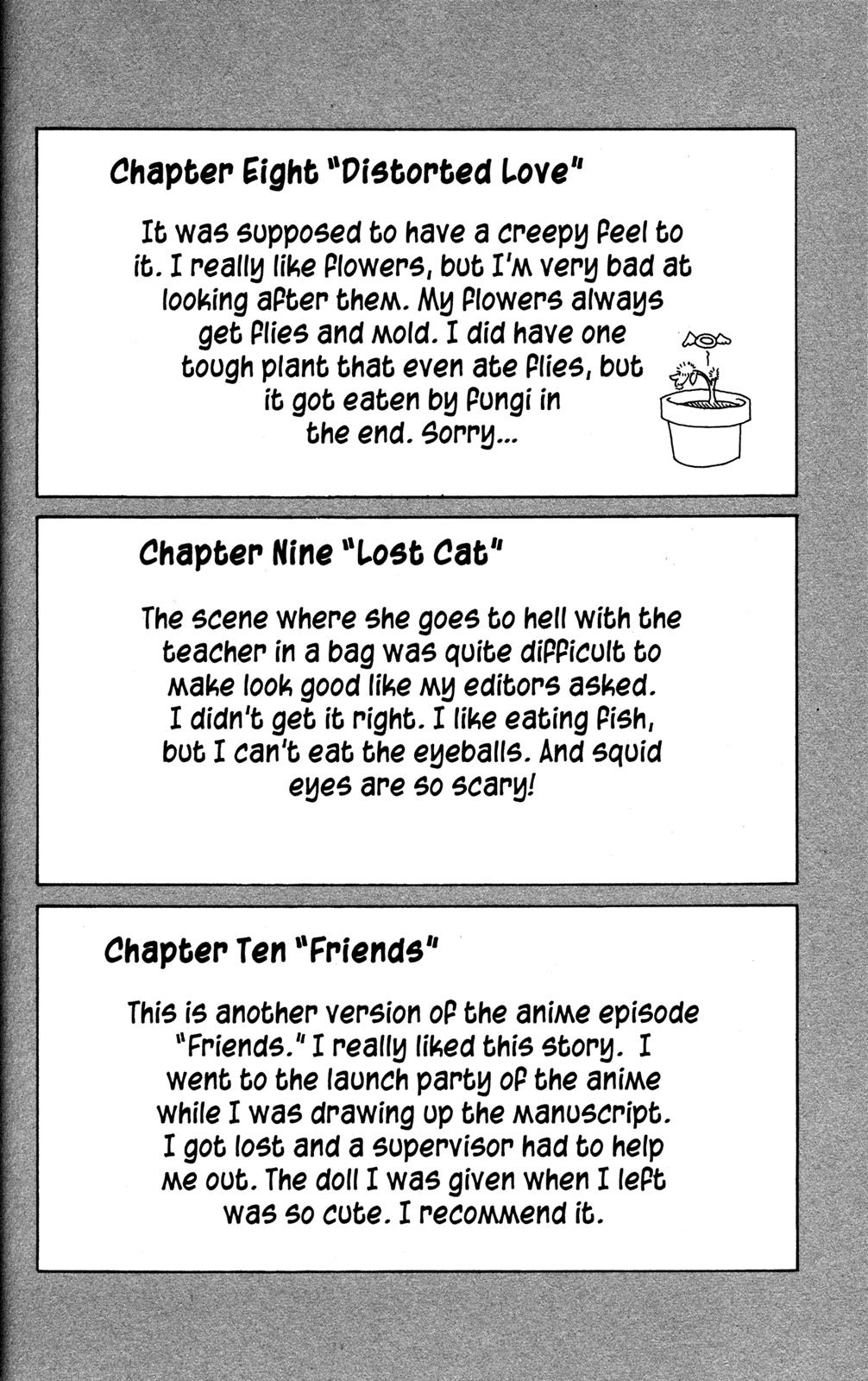 Chapter Eight "Distorted Love"

It was supposed to have a creepy feel to it. I really like flowers, but I'm very bad at looking after them. My flowers always get flies and mold. I did have one tough plant that even ate flies, but it got eaten by fungi in the end. Sorry...

Chapter Nine "Lost Cat"

The scene where she goes to hell with the teacher in a bag was quite difficult to make look good like my editors asked. I didn't get it right. I like eating fish, but I can't eat the eyeballs. And squid eyes are so scary!

Chapter Ten "Friends"

This is another version of the anime episode "Friends." I really liked this story. I went to the launch party of the anime while I was drawing up the manuscript. I got lost and a supervisor had to help me out. The doll I was given when I left was so cute. I recommend it.